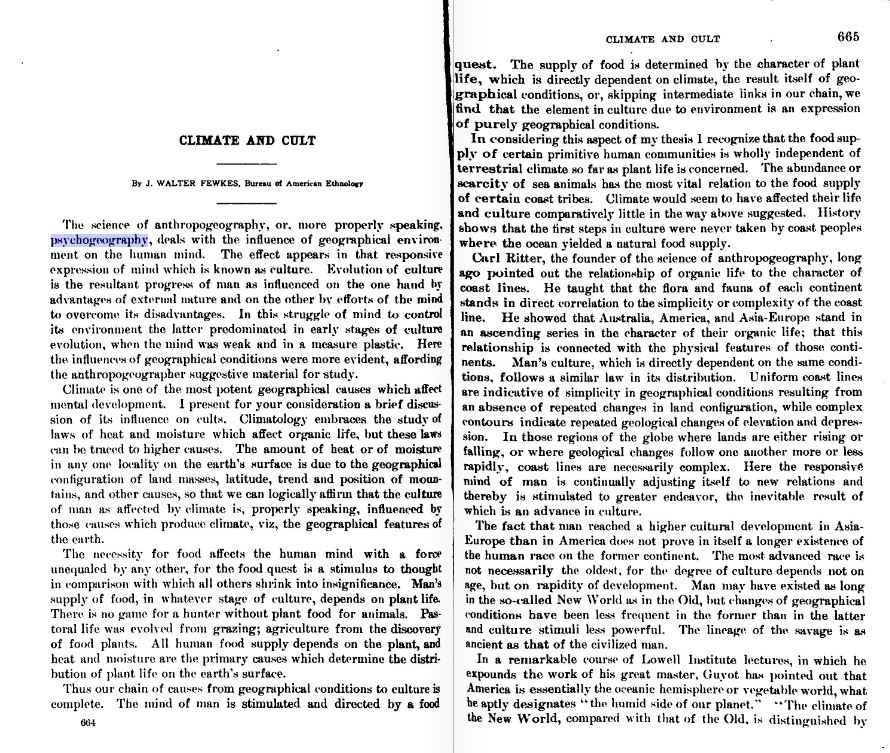 CLIMATE AND CULT

By J. WALTER FEWKES, Bureau of American Ethnology

The science of anthropogeography, or, more properly speaking, psychogeography, deals with the influence of geographical environment on the human mind. The effect appears in that responsive expression of mind which is known as culture. Evolution of culture is the resultant progress of man as influenced on the one hand by advantages of external nature and on the other by efforts of the mind to overcome its disadvantages. In this struggle of mind to control its environment the latter predominated in early stages of culture evolution, when the mind was weak and in a measure plastic. Here the influences of geographical conditions were more evident, affording the anthropogeographer suggestive material for study.

Climate is one of the most potent geographical causes which affect mental development. I present for your consideration a brief discussion of its influence on cults. Climatology embraces the study of laws of heat and moisture which affect organic life, but these laws can be traced to higher causes. The amount of heat or of moisture in any one locality on the earth's surface is due to the geographical configuration of land masses, latitude, trend and position of mountains, and other causes, so that we can logically affirm that the culture of man as affected by climate is, properly speaking, influenced by those causes which produce climate, viz, the geographical features of the earth.

The necessity for food affects the human mind with a force unequaled by any other, for the food quest is a stimulus to thought in comparison with which all others shrink into insignificance. Man's supply of food, in whatever stage of culture, depends on plant life. There is no game for a hunter without plant food for animals. Pastoral life was evolved from grazing; agriculture from the discovery of food plants. All human food supply depends on the plant, and heat and moisture are the primary causes which determine the distribution of plant life on the earth's surface.

Thus our chain of causes from geographical conditions to culture is complete. The mind of man is stimulated and directed by a food

664

CLIMATE AND CULT 665

quest. The supply of food is determined by the character of plant life, which is directly dependent on climate, the result itself of geographical conditions, or, skipping intermediate links in our chain, we find that the element in culture due to environment is an expression of purely geographical conditions.

In considering this aspect of my thesis I recognize that the food supply of certain primitive human communities is wholly independent of terrestrial climate so far as plant life is concerned. The abundance or scarcity of sea animals has the most vital relation to the food supply of certain coast tribes. Climate would seem to have affected their life and culture comparatively little in the way above suggested. History shows that the first steps in culture were never taken by coast peoples where the ocean yielded a natural food supply.

Carl Ritter, the founder of the science of anthropogeography, long ago pointed out the relationship of organic life to the character of coast lines. He taught that the flora and fauna of each continent stands in direct correlation to the simplicity or complexity of the coast line. He showed that Australia, America, and Asia-Europe stand in an ascending series in the character of their organic life; that this relationship is connected with the physical features of those continents. Man's culture, which is directly dependent on the same conditions, follows a similar law in its distribution. Uniform coast lines are indicative of simplicity in geographical conditions resulting from an absence of repeated changes in land configuration, while complex contours indicate repeated geological changes of elevation and depression. In those regions of the globe where lands are either rising or falling, or where geological changes follow one another more or less rapidly, coast lines are necessarily complex. Here the responsive mind of man is continually adjusting itself to new relations and thereby is stimulated to greater endeavor, the inevitable result of which is an advance in culture.

The fact that man reached a higher cultural development in Asia-Europe than in America does not prove in itself a longer existence of the human race on the former continent. The most advanced race is not necessarily the oldest, for the degree of culture depends not on age, but on rapidity of development. Man may have existed as long in the so-called New World as in the Old, but changes of geographical conditions have been less frequent in the former than in the latter and culture stimuli less powerful. The lineage of the savage is as ancient as that of the civilized man.

In a remarkable course of Lowell Institute lectures, in which he expounds the work of his great master, Guyot has pointed out that America is essentially the oceanic hemisphere or vegetable world, what he aptly designates "the humid side of our planet." "The climate of the New World, compared with that of the Old, is distinguished by